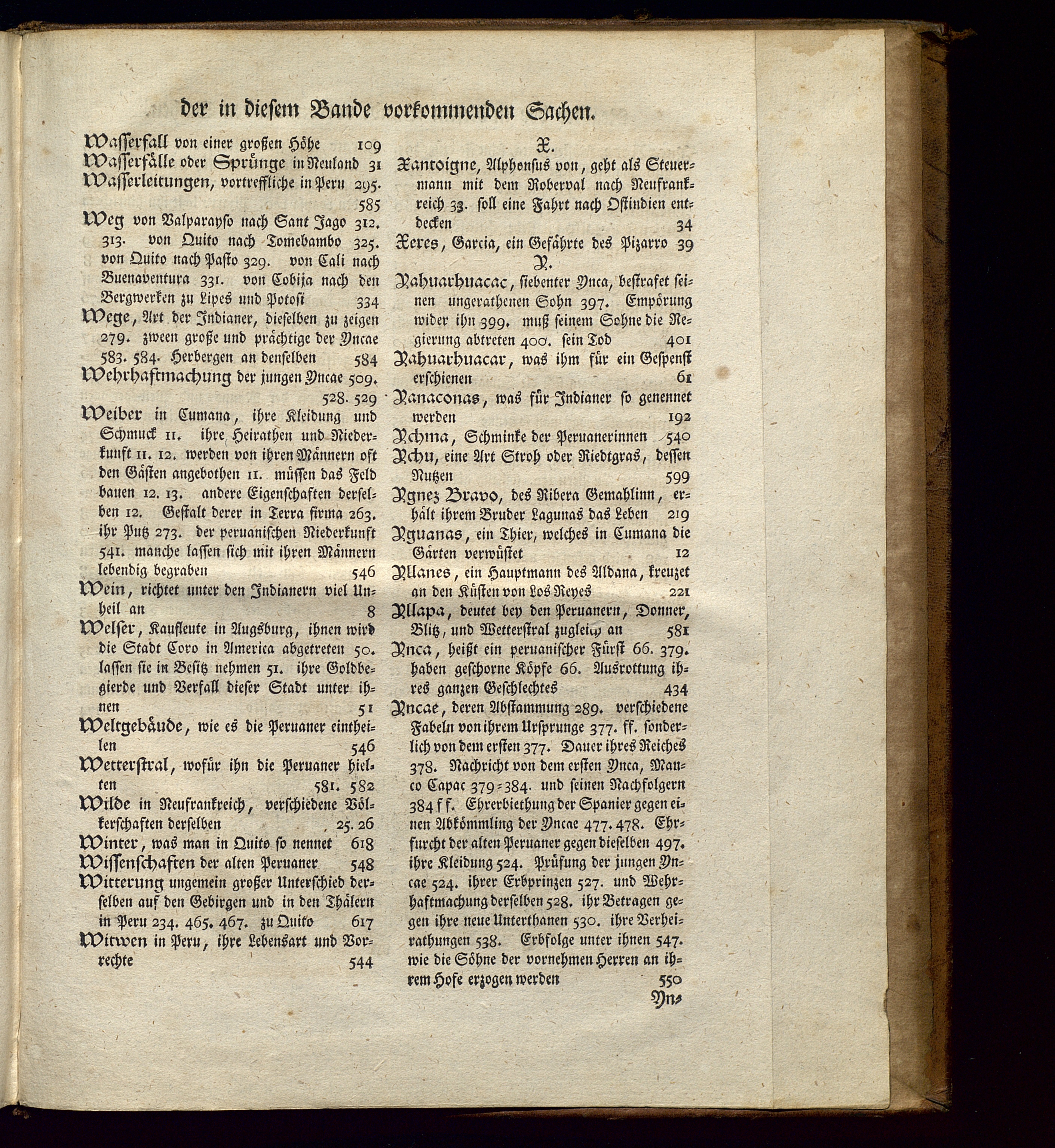 der in diesem Bande vorkommenden Sachen.

Wasserfall von einer großen Höhe 109
Wasserfälle oder Sprünge in Neuland 31
Wasserleitungen, vortreffliche in Peru 295. 585
Weg von Valparayso nach Sant Jago 312. 313. von Quito nach Tomebambo 325. von Quito nach Pasto 329. von Cali nach Buenaventura 331. von Cobija nach den Bergwerken zu Lipes und Potosi 334
Wege, Art der Indianer, dieselben zu zeigen 279. zween große und prächtige der Yncae 583. 584. Herbergen an denselben 584
Wehrhaftmachung der jungen Yncae 509. 528. 529
Weiber in Cumana, ihre Kleidung und Schmuck 11. ihre Heirathen und Niederkunft 11. 12. werden von ihren Männern oft den Gästen angebothen 11. müssen das Feld bauen 12. 13. andere Eigenschaften derselben 12. Gestalt derer in Terra firma 263. ihr Putz 273. der peruanischen Niederkunft 541. manche lassen sich mit ihren Männern lebendig begraben 546
Wein, richtet unter den Indianern viel Unheil an 8
Welser, Kaufleute in Augsburg, ihnen wird die Stadt Coro in America abgetreten 50. lassen sie in Besitz nehmen 51. ihre Goldbegierde und Verfall dieser Stadt unter ihnen 51
Weltgebäude, wie es die Peruaner eintheilen 546
Wetterstral, wofür ihn die Peruaner hielten 581. 582
Wilde in Neufrankreich, verschiedene Völkerschaften derselben 25. 26
Winter, was man in Quito so nennet 618
Wissenschaften der alten Peruaner 548
Witterung ungemein großer Unterschied derselben auf den Gebirgen und in den Thälern in Peru 234. 465. 467. zu Quito 617
Witwen in Peru, ihre Lebensart und Vorrechte 544

X.
Xantoigne, Alphonsus von, geht als Steuermann mit dem Roberval nach Neufrankreich 33. soll eine Fahrt nach Ostindien entdecken 34
Xeres, Garcia, ein Gefährte des Pizarro 39

Y.
Yahuarhuacac, siebenter Ynca, bestrafet seinen ungerathenen Sohn 397. Empörung wider ihn 399. muß seinem Sohne die Regierung abtreten 400. sein Tod 401
Yahuarhuacar, was ihm für ein Gespenst erschienen 61
Yanaconas, was für Indianer so genennet werden 192
Ychma, Schminke der Peruanerinnen 540
Ychu, eine Art Stroh oder Riedtgras, dessen Nutzen 599
Ygnez Bravo, des Ribera Gemahlinn, erhält ihrem Bruder Lagunas das Leben 219
Yguanas, ein Thier, welches in Cumana die Gärten verwüstet 12
Yllanes, ein Hauptmann des Aldana, kreuzet an den Küsten von Los Reyes 221
Yllapa, deutet bey den Peruanern, Donner, Blitz, und Wetterstral zugleich an 581
Ynca, heißt ein peruanischer Fürst 66. 379. haben geschorne Köpfe 66. Ausrottung ihres ganzen Geschlechtes 434
Yncae, deren Abstammung 289. verschiedene Fabeln von ihrem Ursprunge 377. ff. sonderlich von dem ersten 377. Dauer ihres Reiches 378. Nachricht von dem ersten Ynca, Manco Capac 379=384. und seinen Nachfolgern 384 ff. Ehrerbiethung der Spanier gegen einen Abkömmling der Yncae 477. 478. Ehrfurcht der alten Peruaner gegen dieselben 497. ihre Kleidung 524. Prüfung der jungen Yncae 524. ihrer Erbprinzen 527. und Wehrhaftmachung derselben 528. ihr Betragen gegen ihre neue Unterthanen 530. ihre Verheirathungen 538. Erbfolge unter ihnen 547. wie die Söhne der vornehmen Herren an ihrem Hofe erzogen werden 550

Yn=